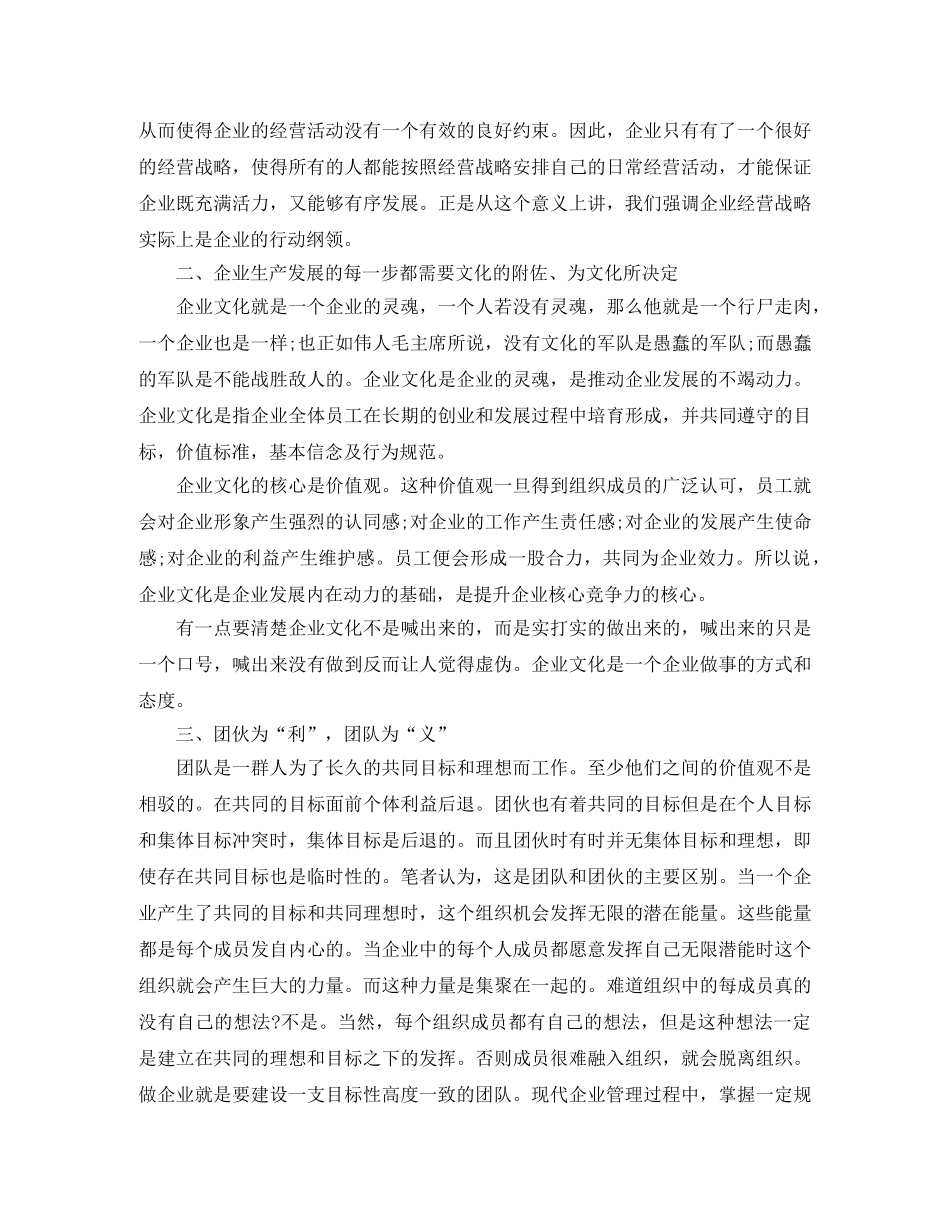 从而使得企业的经营活动没有一个有效的良好约束。因此，企业只有有了一个很好的经营战略，使得所有的人都能按照经营战略安排自己的日常经营活动，才能保证企业既充满活力，又能够有序发展。正是从这个意义上讲，我们强调企业经营战略实际上是企业的行动纲领。

二、企业生产发展的每一步都需要文化的附佐、为文化所决定

企业文化就是一个企业的灵魂，一个人若没有灵魂，那么他就是一个行尸走肉，一个企业也是一样;也正如伟人毛主席所说，没有文化的军队是愚蠢的军队;而愚蠢的军队是不能战胜敌人的。企业文化是企业的灵魂，是推动企业发展的不竭动力。企业文化是指企业全体员工在长期的创业和发展过程中培育形成，并共同遵守的目标，价值标准，基本信念及行为规范。

企业文化的核心是价值观。这种价值观一旦得到组织成员的广泛认可，员工就会对企业形象产生强烈的认同感;对企业的工作产生责任感;对企业的发展产生使命感;对企业的利益产生维护感。员工便会形成一股合力，共同为企业效力。所以说，企业文化是企业发展内在动力的基础，是提升企业核心竞争力的核心。

有一点要清楚企业文化不是喊出来的，而是实打实的做出来的，喊出来的只是一个口号，喊出来没有做到反而让人觉得虚伪。企业文化是一个企业做事的方式和态度。

三、团伙为“利”，团队为“义”

团队是一群人为了长久的共同目标和理想而工作。至少他们之间的价值观不是相驳的。在共同的目标面前个体利益后退。团伙也有着共同的目标但是在个人目标和集体目标冲突时，集体目标是后退的。而且团伙时有时并无集体目标和理想，即使存在共同目标也是临时性的。笔者认为，这是团队和团伙的主要区别。当一个企业产生了共同的目标和共同理想时，这个组织机会发挥无限的潜在能量。这些能量都是每个成员发自内心的。当企业中的每个人成员都愿意发挥自己无限潜能时这个组织就会产生巨大的力量。而这种力量是集聚在一起的。难道组织中的每成员真的没有自己的想法?不是。当然，每个组织成员都有自己的想法，但是这种想法一定是建立在共同的理想和目标之下的发挥。否则成员很难融入组织，就会脱离组织。做企业就是要建设一支目标性高度一致的团队。现代企业管理过程中，掌握一定规